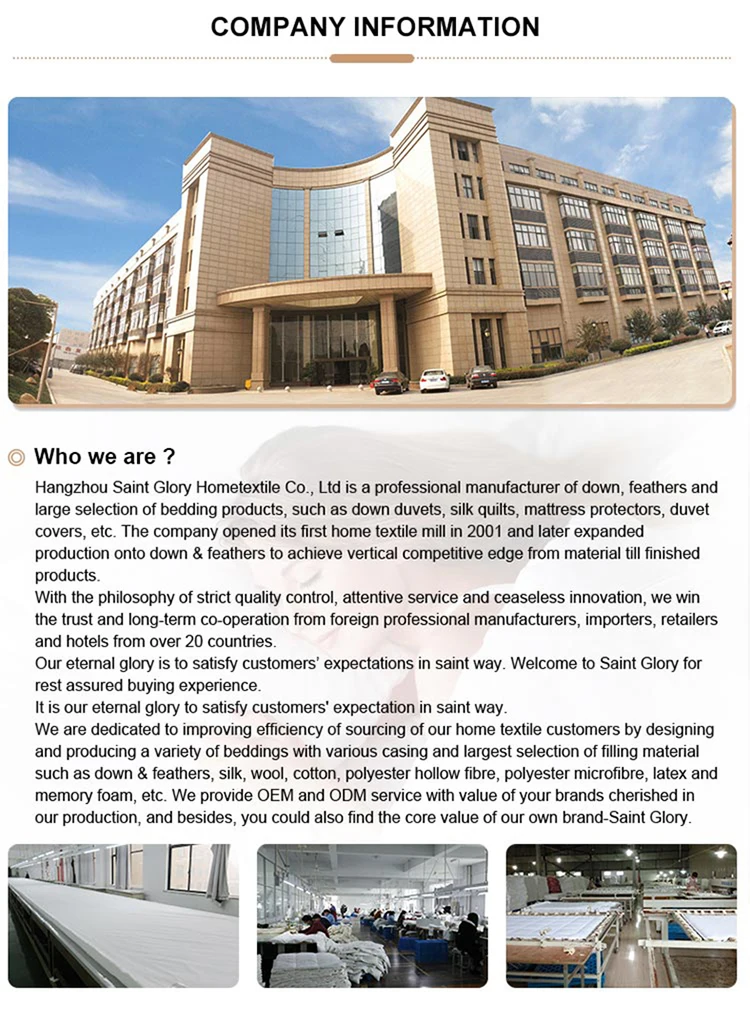 COMPANY INFORMATION

Who we are ?

Hangzhou Saint Glory Hometextile Co., Ltd is a professional manufacturer of down, feathers and large selection of bedding products, such as down duvets, silk quilts, mattress protectors, duvet covers, etc. The company opened its first home textile mill in 2001 and later expanded production onto down & feathers to achieve vertical competitive edge from material till finished products.
With the philosophy of strict quality control, attentive service and ceaseless innovation, we win the trust and long-term co-operation from foreign professional manufacturers, importers, retailers and hotels from over 20 countries.
Our eternal glory is to satisfy customers' expectations in saint way. Welcome to Saint Glory for rest assured buying experience.
It is our eternal glory to satisfy customers' expectation in saint way.
We are dedicated to improving efficiency of sourcing of our home textile customers by designing and producing a variety of beddings with various casing and largest selection of filling material such as down & feathers, silk, wool, cotton, polyester hollow fibre, polyester microfibre, latex and memory foam, etc. We provide OEM and ODM service with value of your brands cherished in our production, and besides, you could also find the core value of our own brand-Saint Glory.